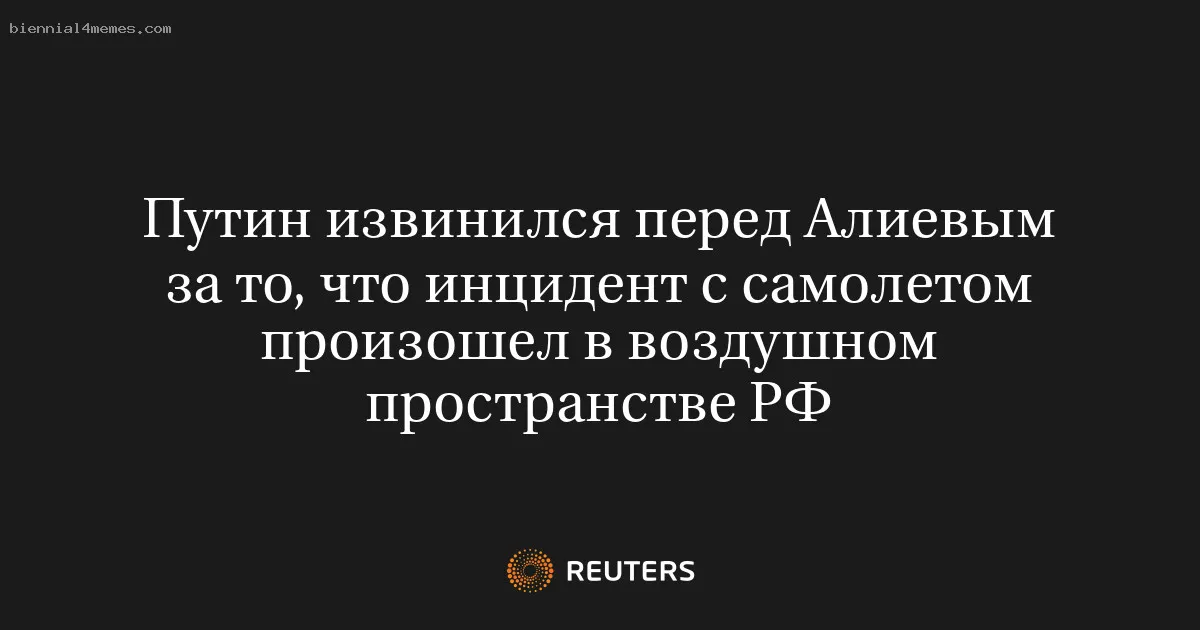 biennial4memes.com

Путин извинился перед Алиевым за то, что инцидент с самолетом произошел в воздушном пространстве РФ

REUTERS